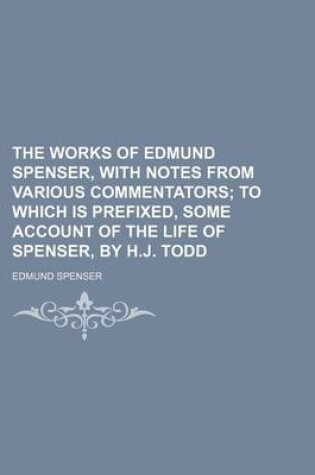 THE WORKS OF EDMUND SPENSER, WITH NOTES FROM VARIOUS COMMENTATORS; TO WHICH IS PREFIXED, SOME ACCOUNT OF THE LIFE OF SPENSER, BY H.J. TODD

EDMUND SPENSER